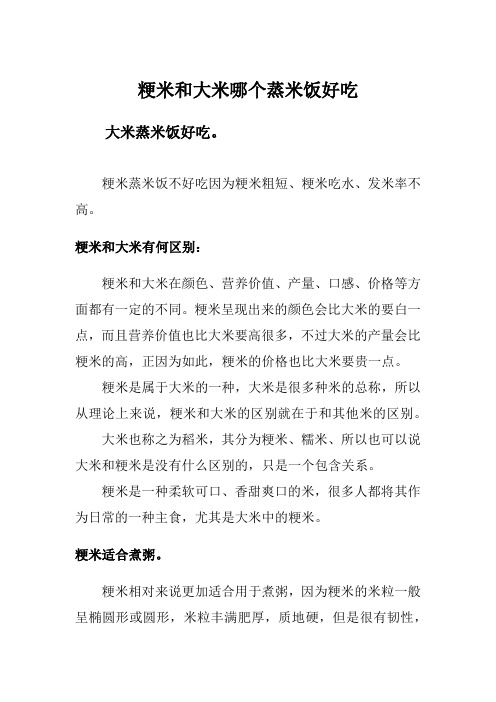 粳米和大米哪个蒸米饭好吃

大米蒸米饭好吃。

粳米蒸米饭不好吃因为粳米粗短、粳米吃水、发米率不高。

粳米和大米有何区别：

粳米和大米在颜色、营养价值、产量、口感、价格等方面都有一定的不同。粳米呈现出来的颜色会比大米的要白一点，而且营养价值也比大米要高很多，不过大米的产量会比粳米的高，正因为如此，粳米的价格也比大米要贵一点。

粳米是属于大米的一种，大米是很多种米的总称，所以从理论上来说，粳米和大米的区别就在于和其他米的区别。

大米也称之为稻米，其分为粳米、糯米、所以也可以说大米和粳米是没有什么区别的，只是一个包含关系。

粳米是一种柔软可口、香甜爽口的米，很多人都将其作为日常的一种主食，尤其是大米中的粳米。

粳米适合煮粥。

粳米相对来说更加适合用于煮粥，因为粳米的米粒一般呈椭圆形或圆形，米粒丰满肥厚，质地硬，但是很有韧性，